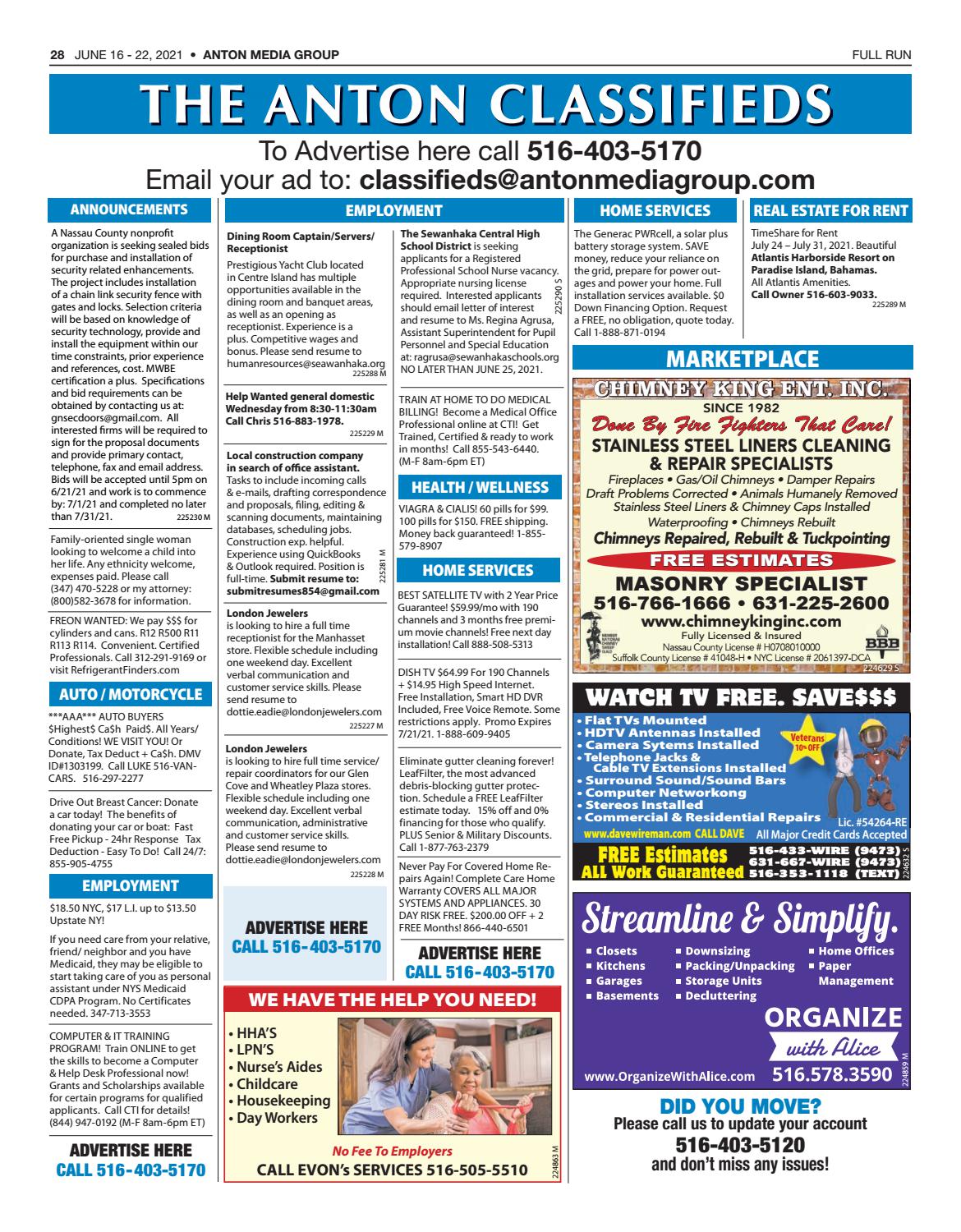 28 JUNE 16 - 22, 2021 • ANTON MEDIA GROUP FULL RUN

THE ANTON CLASSIFIEDS

To Advertise here call 516-403-5170
Email your ad to: classifieds@antonmediagroup.com

ANNOUNCEMENTS

A Nassau County nonprofit organization is seeking sealed bids for purchase and installation of security related enhancements. The project includes installation of a chain link security fence with gates and locks. Selection criteria will be based on knowledge of security technology, provide and install the equipment within our time constraints, prior experience and references, cost. MWBE certification a plus. Specifications and bid requirements can be obtained by contacting us at: gnsecdoors@gmail.com. All interested firms will be required to sign for the proposal documents and provide primary contact, telephone, fax and email address. Bids will be accepted until 5pm on 6/21/21 and work is to commence by: 7/1/21 and completed no later than 7/31/21. 225230 M

Family-oriented single woman looking to welcome a child into her life. Any ethnicity welcome, expenses paid. Please call (347) 470-5228 or my attorney: (800)582-3678 for information.

FREON WANTED: We pay $$$ for cylinders and cans. R12 R500 R11 R113 R114. Convenient. Certified Professionals. Call 312-291-9169 or visit RefrigerantFinders.com

AUTO / MOTORCYCLE

***AAA*** AUTO BUYERS $Highest$ Ca$h Paid$. All Years/ Conditions! WE VISIT YOU! Or Donate, Tax Deduct + Ca$h. DMV ID#1303199. Call LUKE 516-VAN-CARS. 516-297-2277

Drive Out Breast Cancer: Donate a car today! The benefits of donating your car or boat: Fast Free Pickup - 24hr Response Tax Deduction - Easy To Do! Call 24/7: 855-905-4755

EMPLOYMENT

$18.50 NYC, $17 L.I. up to $13.50 Upstate NY!

If you need care from your relative, friend/ neighbor and you have Medicaid, they may be eligible to start taking care of you as personal assistant under NYS Medicaid CDPA Program. No Certificates needed. 347-713-3553

COMPUTER & IT TRAINING PROGRAM! Train ONLINE to get the skills to become a Computer & Help Desk Professional now! Grants and Scholarships available for certain programs for qualified applicants. Call CTI for details! (844) 947-0192 (M-F 8am-6pm ET)

ADVERTISE HERE
CALL 516-403-5170

EMPLOYMENT

Dining Room Captain/Servers/ Receptionist

Prestigious Yacht Club located in Centre Island has multiple opportunities available in the dining room and banquet areas, as well as an opening as receptionist. Experience is a plus. Competitive wages and bonus. Please send resume to humanresources@seawanhaka.org 225288 M

Help Wanted general domestic Wednesday from 8:30-11:30am Call Chris 516-883-1978. 225229 M

Local construction company in search of office assistant. Tasks to include incoming calls & e-mails, drafting correspondence and proposals, filing, editing & scanning documents, maintaining databases, scheduling jobs. Construction exp. helpful. Experience using QuickBooks & Outlook required. Position is full-time. Submit resume to: submitresumes854@gmail.com 225281 M

London Jewelers
is looking to hire a full time receptionist for the Manhasset store. Flexible schedule including one weekend day. Excellent verbal communication and customer service skills. Please send resume to dottie.eadie@londonjewelers.com 225227 M

London Jewelers
is looking to hire full time service/ repair coordinators for our Glen Cove and Wheatley Plaza stores. Flexible schedule including one weekend day. Excellent verbal communication, administrative and customer service skills. Please send resume to dottie.eadie@londonjewelers.com 225228 M

ADVERTISE HERE
CALL 516-403-5170

The Sewanhaka Central High School District is seeking applicants for a Registered Professional School Nurse vacancy. Appropriate nursing license required. Interested applicants should email letter of interest and resume to Ms. Regina Agrusa, Assistant Superintendent for Pupil Personnel and Special Education at: ragrusa@sewanhakaschools.org NO LATER THAN JUNE 25, 2021. 225290 S

TRAIN AT HOME TO DO MEDICAL BILLING! Become a Medical Office Professional online at CTI! Get Trained, Certified & ready to work in months! Call 855-543-6440. (M-F 8am-6pm ET)

HEALTH / WELLNESS

VIAGRA & CIALIS! 60 pills for $99. 100 pills for $150. FREE shipping. Money back guaranteed! 1-855-579-8907

HOME SERVICES

BEST SATELLITE TV with 2 Year Price Guarantee! $59.99/mo with 190 channels and 3 months free premium movie channels! Free next day installation! Call 888-508-5313

DISH TV $64.99 For 190 Channels + $14.95 High Speed Internet. Free Installation, Smart HD DVR Included, Free Voice Remote. Some restrictions apply. Promo Expires 7/21/21. 1-888-609-9405

Eliminate gutter cleaning forever! LeafFilter, the most advanced debris-blocking gutter protection. Schedule a FREE LeafFilter estimate today. 15% off and 0% financing for those who qualify. PLUS Senior & Military Discounts. Call 1-877-763-2379

Never Pay For Covered Home Repairs Again! Complete Care Home Warranty COVERS ALL MAJOR SYSTEMS AND APPLIANCES. 30 DAY RISK FREE. $200.00 OFF + 2 FREE Months! 866-440-6501

ADVERTISE HERE
CALL 516-403-5170

WE HAVE THE HELP YOU NEED!
• HHA'S
• LPN'S
• Nurse's Aides
• Childcare
• Housekeeping
• Day Workers
No Fee To Employers
CALL EVON's SERVICES 516-505-5510
224863 M

HOME SERVICES

The Generac PWRcell, a solar plus battery storage system. SAVE money, reduce your reliance on the grid, prepare for power outages and power your home. Full installation services available. $0 Down Financing Option. Request a FREE, no obligation, quote today. Call 1-888-871-0194

REAL ESTATE FOR RENT

TimeShare for Rent
July 24 – July 31, 2021. Beautiful Atlantis Harborside Resort on Paradise Island, Bahamas.
All Atlantis Amenities.
Call Owner 516-603-9033.
225289 M

MARKETPLACE

CHIMNEY KING ENT. INC.
SINCE 1982
Done By Fire Fighters That Care!
STAINLESS STEEL LINERS CLEANING & REPAIR SPECIALISTS
Fireplaces • Gas/Oil Chimneys • Damper Repairs
Draft Problems Corrected • Animals Humanely Removed
Stainless Steel Liners & Chimney Caps Installed
Waterproofing • Chimneys Rebuilt
Chimneys Repaired, Rebuilt & Tuckpointing
FREE ESTIMATES
MASONRY SPECIALIST
516-766-1666 • 631-225-2600
www.chimneykinginc.com
Fully Licensed & Insured
Nassau County License # H0708010000
Suffolk County License # 41048-H • NYC License # 2061397-DCA
BBB
224629 S

WATCH TV FREE. SAVE$$$
• Flat TVs Mounted
• HDTV Antennas Installed
• Camera Sytems Installed
• Telephone Jacks & Cable TV Extensions Installed
• Surround Sound/Sound Bars
• Computer Networkong
• Stereos Installed
• Commercial & Residential Repairs
Veterans 10% OFF
Lic. #54264-RE
www.davewireman.com CALL DAVE
All Major Credit Cards Accepted
FREE Estimates
ALL Work Guaranteed
516-433-WIRE (9473)
631-667-WIRE (9473)
516-353-1118 (TEXT)
224632 S

Streamline & Simplify.
▪ Closets
▪ Kitchens
▪ Garages
▪ Basements
▪ Downsizing
▪ Packing/Unpacking
▪ Storage Units
▪ Decluttering
▪ Home Offices
▪ Paper Management
ORGANIZE with Alice
www.OrganizeWithAlice.com 516.578.3590
224859 M

DID YOU MOVE?
Please call us to update your account
516-403-5120
and don't miss any issues!